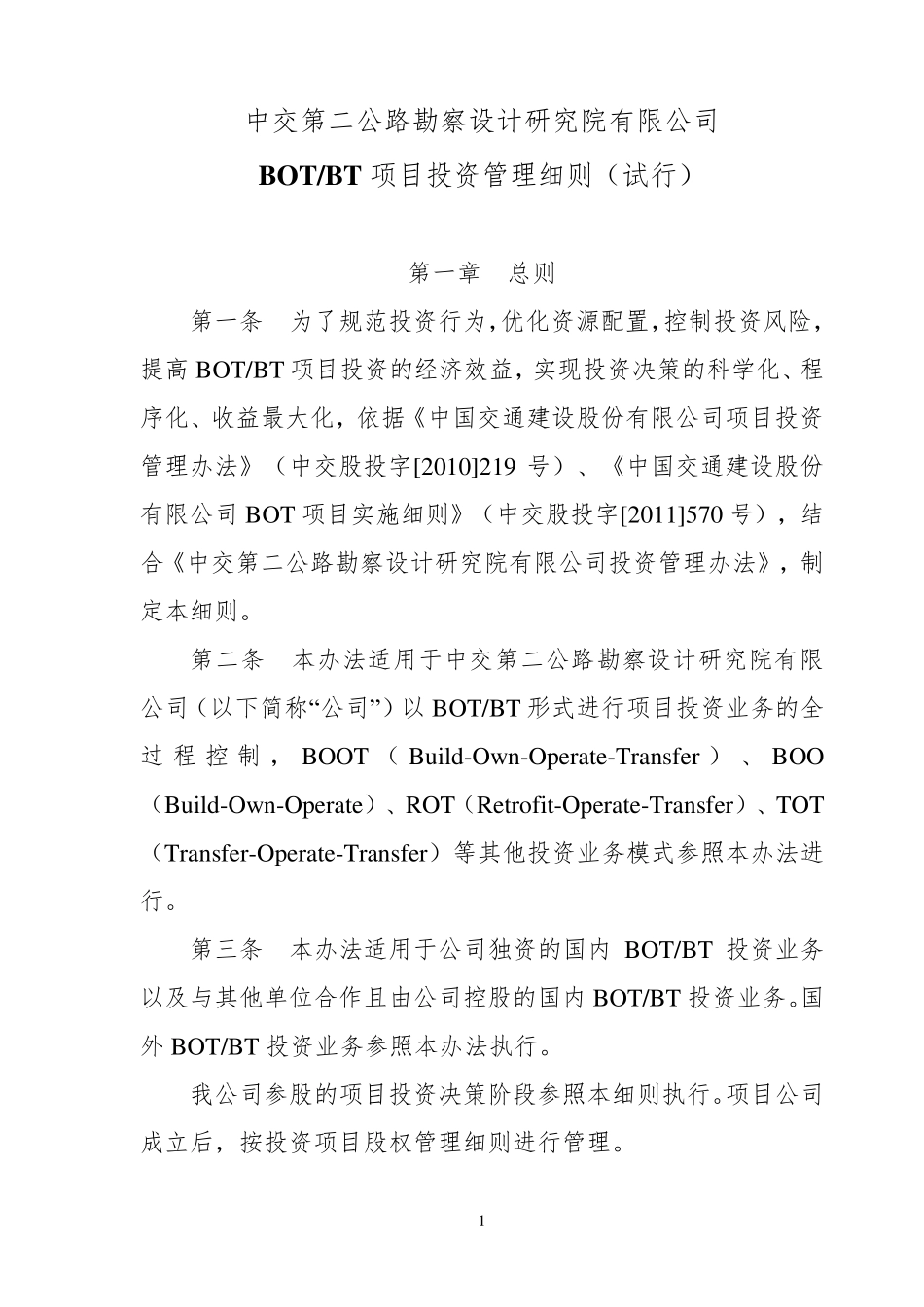 中交第二公路勘察设计研究院有限公司

BOT/BT 项目投资管理细则（试行）

第一章　总则

第一条　为了规范投资行为，优化资源配置，控制投资风险，提高 BOT/BT 项目投资的经济效益，实现投资决策的科学化、程序化、收益最大化，依据《中国交通建设股份有限公司项目投资管理办法》（中交股投字[2010]219 号）、《中国交通建设股份有限公司 BOT 项目实施细则》（中交股投字[2011]570 号），结合《中交第二公路勘察设计研究院有限公司投资管理办法》，制定本细则。

第二条　本办法适用于中交第二公路勘察设计研究院有限公司（以下简称“公司”）以 BOT/BT 形式进行项目投资业务的全过程控制，BOOT（Build-Own-Operate-Transfer）、BOO（Build-Own-Operate）、ROT（Retrofit-Operate-Transfer）、TOT（Transfer-Operate-Transfer）等其他投资业务模式参照本办法进行。

第三条　本办法适用于公司独资的国内 BOT/BT 投资业务以及与其他单位合作且由公司控股的国内 BOT/BT 投资业务。国外 BOT/BT 投资业务参照本办法执行。

我公司参股的项目投资决策阶段参照本细则执行。项目公司成立后，按投资项目股权管理细则进行管理。

1